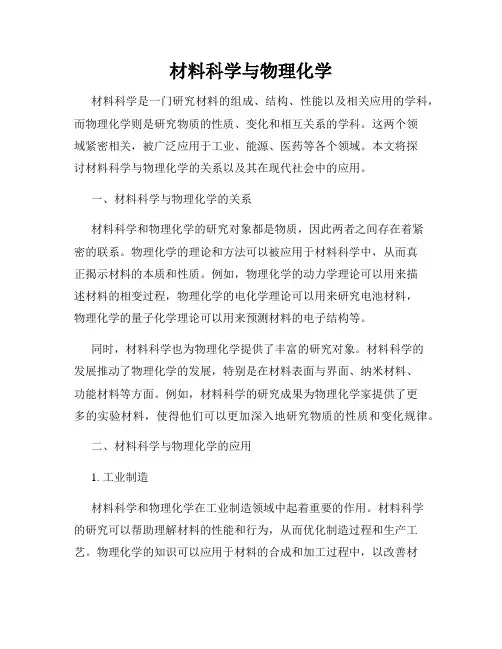 材料科学与物理化学

材料科学是一门研究材料的组成、结构、性能以及相关应用的学科，而物理化学则是研究物质的性质、变化和相互关系的学科。这两个领域紧密相关，被广泛应用于工业、能源、医药等各个领域。本文将探讨材料科学与物理化学的关系以及其在现代社会中的应用。

一、材料科学与物理化学的关系

材料科学和物理化学的研究对象都是物质，因此两者之间存在着紧密的联系。物理化学的理论和方法可以被应用于材料科学中，从而真正揭示材料的本质和性质。例如，物理化学的动力学理论可以用来描述材料的相变过程，物理化学的电化学理论可以用来研究电池材料，物理化学的量子化学理论可以用来预测材料的电子结构等。

同时，材料科学也为物理化学提供了丰富的研究对象。材料科学的发展推动了物理化学的发展，特别是在材料表面与界面、纳米材料、功能材料等方面。例如，材料科学的研究成果为物理化学家提供了更多的实验材料，使得他们可以更加深入地研究物质的性质和变化规律。

二、材料科学与物理化学的应用

1. 工业制造

材料科学和物理化学在工业制造领域中起着重要的作用。材料科学的研究可以帮助理解材料的性能和行为，从而优化制造过程和生产工艺。物理化学的知识可以应用于材料的合成和加工过程中，以改善材